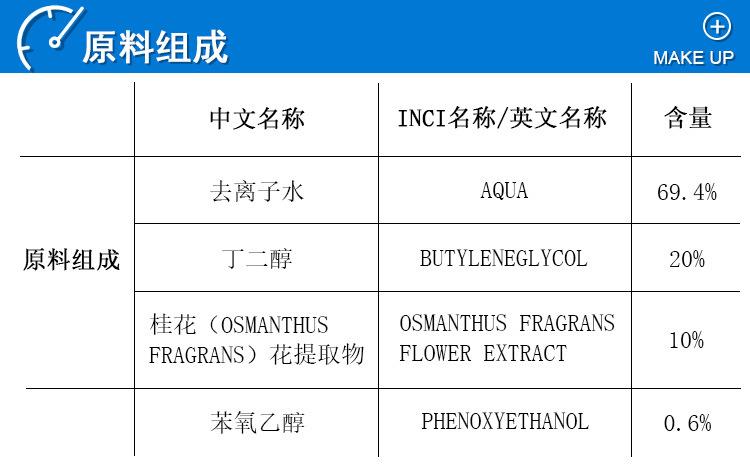 原料组成

MAKE UP

|  | 中文名称 | INCI名称/英文名称 | 含量 |
|---|---|---|---|
| 原料组成 | 去离子水 | AQUA | 69.4% |
|  | 丁二醇 | BUTYLENEGLYCOL | 20% |
|  | 桂花（OSMANTHUS FRAGRANS）花提取物 | OSMANTHUS FRAGRANS FLOWER EXTRACT | 10% |
|  | 苯氧乙醇 | PHENOXYETHANOL | 0.6% |